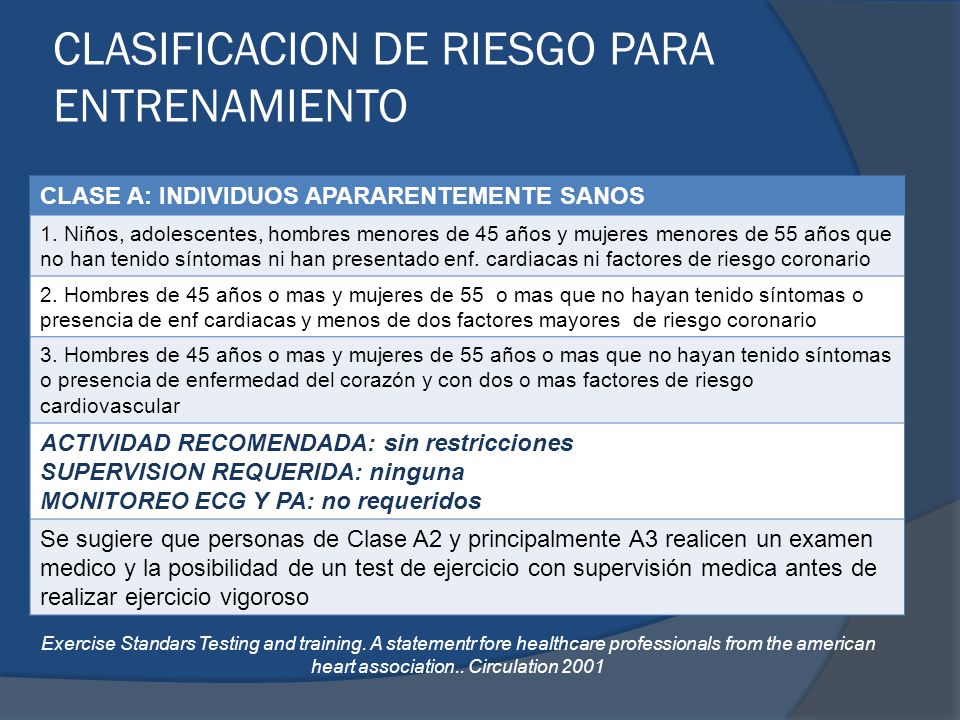 CLASIFICACION DE RIESGO PARA ENTRENAMIENTO

| CLASE A: INDIVIDUOS APARARENTEMENTE SANOS |
|---|
| 1. Niños, adolescentes, hombres menores de 45 años y mujeres menores de 55 años que no han tenido síntomas ni han presentado enf. cardiacas ni factores de riesgo coronario |
| 2. Hombres de 45 años o mas y mujeres de 55 o mas que no hayan tenido síntomas o presencia de enf cardiacas y menos de dos factores mayores de riesgo coronario |
| 3. Hombres de 45 años o mas y mujeres de 55 años o mas que no hayan tenido síntomas o presencia de enfermedad del corazón y con dos o mas factores de riesgo cardiovascular |
| ACTIVIDAD RECOMENDADA: sin restricciones SUPERVISION REQUERIDA: ninguna MONITOREO ECG Y PA: no requeridos |
| Se sugiere que personas de Clase A2 y principalmente A3 realicen un examen medico y la posibilidad de un test de ejercicio con supervisión medica antes de realizar ejercicio vigoroso |

Exercise Standars Testing and training. A statementr fore healthcare professionals from the american heart association.. Circulation 2001